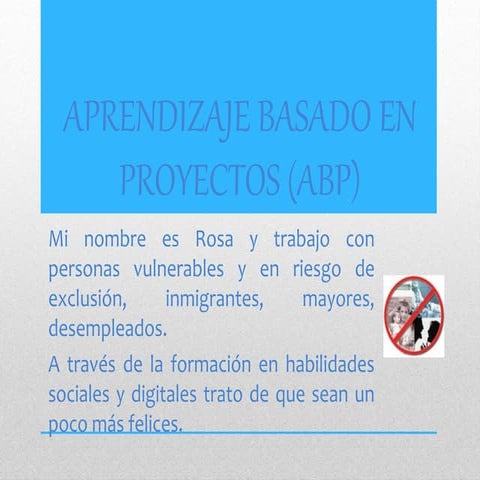 APRENDIZAJE BASADO EN PROYECTOS (ABP)

Mi nombre es Rosa y trabajo con personas vulnerables y en riesgo de exclusión, inmigrantes, mayores, desempleados.

A través de la formación en habilidades sociales y digitales trato de que sean un poco más felices.